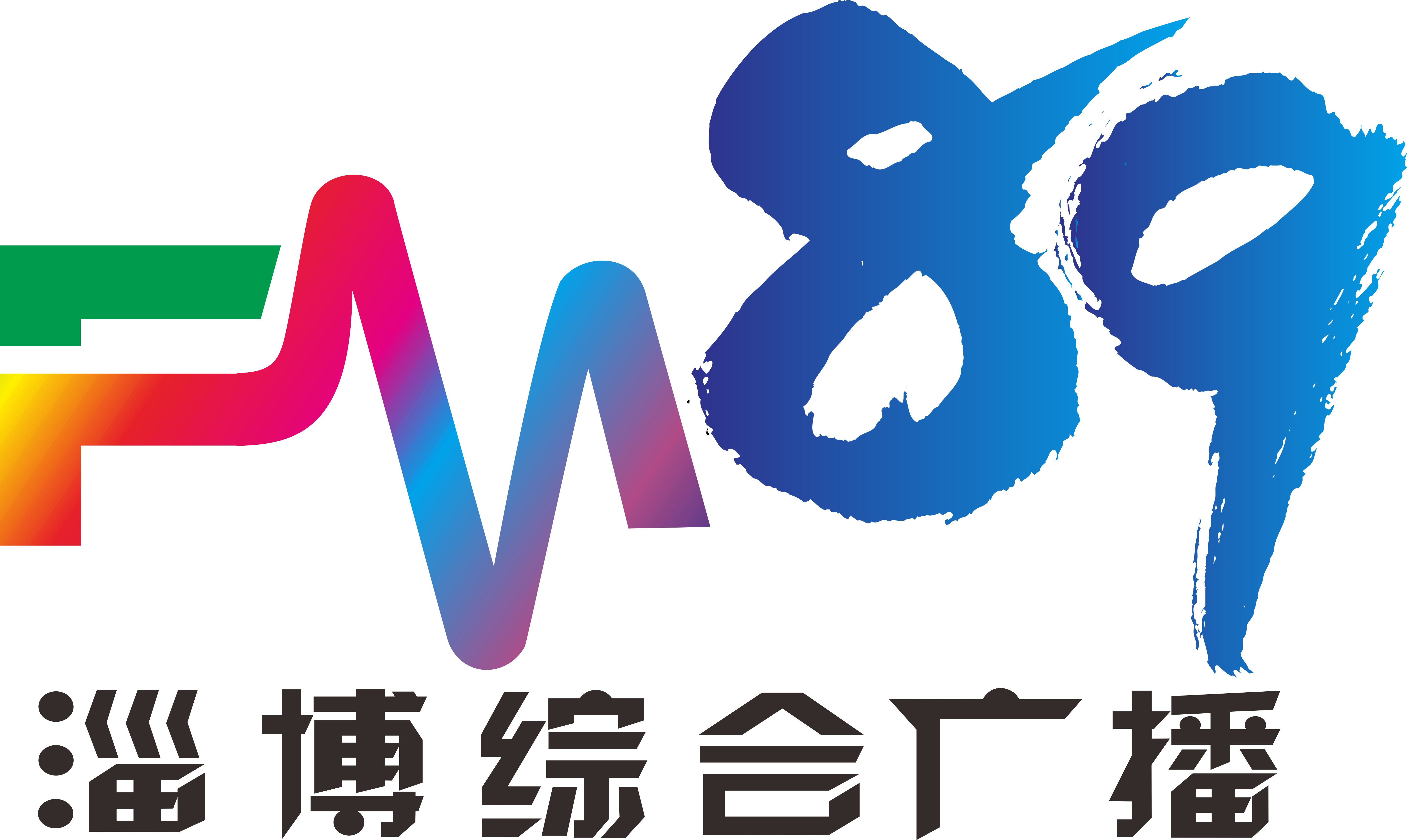 FM89
淄博综合广播